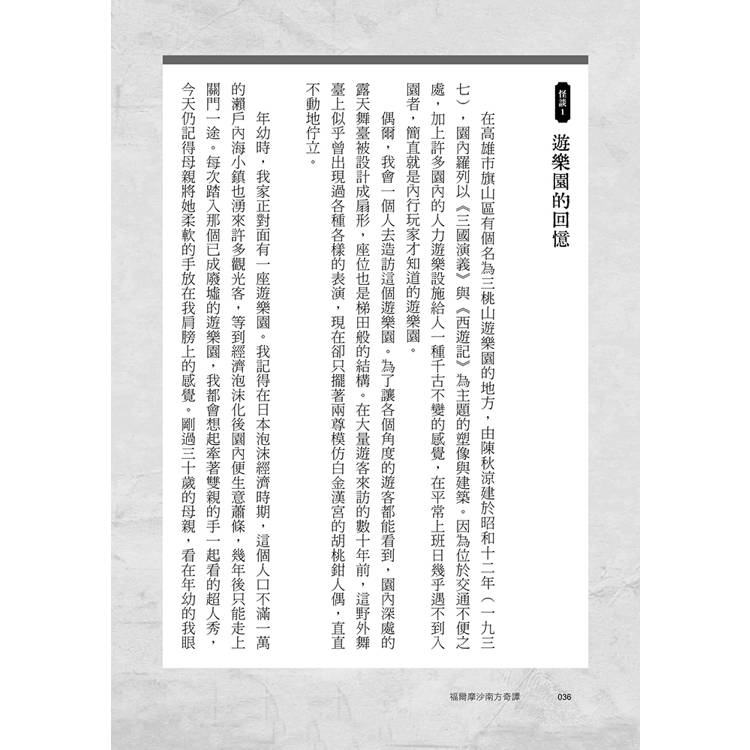 怪談1

遊樂園的回憶

在高雄市旗山區有個名為三桃山遊樂園的地方，由陳秋涼建於昭和十二年（一九三七），園內羅列以《三國演義》與《西遊記》為主題的塑像與建築。因為位於交通不便之處，加上許多園內的人力遊樂設施給人一種千古不變的感覺，在平常上班日幾乎遇不到入園者，簡直就是內行玩家才知道的遊樂園。

偶爾，我會一個人去造訪這個遊樂園。為了讓各個角度的遊客都能看到，園內深處的露天舞臺被設計成扇形，座位也是梯田般的結構。在大量遊客來訪的數十年前，這野外舞臺上似乎曾出現過各種各樣的表演，現在卻只擺著兩尊模仿白金漢宮的胡桃鉗人偶，直直不動地佇立。

年幼時，我家正對面有一座遊樂園。我記得在日本泡沫經濟時期，這個人口不滿一萬的瀨戶內海小鎮也湧來許多觀光客，等到經濟泡沫化後園內便生意蕭條，幾年後只能走上關門一途。每次踏入那個已成廢墟的遊樂園，我都會想起牽著雙親的手一起看的超人秀，今天仍記得母親將她柔軟的手放在我肩膀上的感覺。剛過三十歲的母親，看在年幼的我眼

福爾摩沙南方奇譚　036